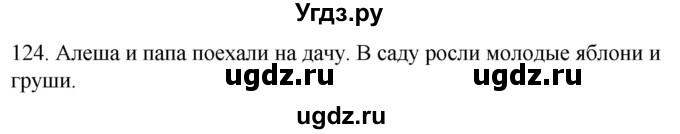 Угдз.ру

124. Алеша и папа поехали на дачу. В саду росли молодые яблони и груши.

ugdz.ru ugdz.ru

ugdz.ru